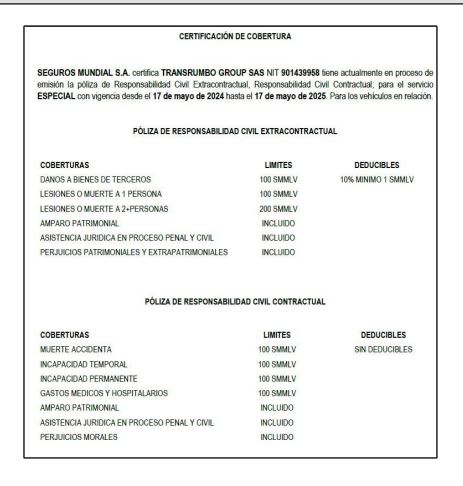 CERTIFICACIÓN DE COBERTURA

SEGUROS MUNDIAL S.A. certifica TRANSRUMBO GROUP SAS NIT 901439958 tiene actualmente en proceso de emisión la póliza de Responsabilidad Civil Extracontractual, Responsabilidad Civil Contractual; para el servicio ESPECIAL con vigencia desde el 17 de mayo de 2024 hasta el 17 de mayo de 2025. Para los vehículos en relación.

PÓLIZA DE RESPONSABILIDAD CIVIL EXTRACONTRACTUAL

| COBERTURAS | LIMITES | DEDUCIBLES |
|---|---|---|
| DANOS A BIENES DE TERCEROS | 100 SMMLV | 10% MINIMO 1 SMMLV |
| LESIONES O MUERTE A 1 PERSONA | 100 SMMLV | |
| LESIONES O MUERTE A 2+PERSONAS | 200 SMMLV | |
| AMPARO PATRIMONIAL | INCLUIDO | |
| ASISTENCIA JURIDICA EN PROCESO PENAL Y CIVIL | INCLUIDO | |
| PERJUICIOS PATRIMONIALES Y EXTRAPATRIMONIALES | INCLUIDO | |

PÓLIZA DE RESPONSABILIDAD CIVIL CONTRACTUAL

| COBERTURAS | LIMITES | DEDUCIBLES |
|---|---|---|
| MUERTE ACCIDENTA | 100 SMMLV | SIN DEDUCIBLES |
| INCAPACIDAD TEMPORAL | 100 SMMLV | |
| INCAPACIDAD PERMANENTE | 100 SMMLV | |
| GASTOS MEDICOS Y HOSPITALARIOS | 100 SMMLV | |
| AMPARO PATRIMONIAL | INCLUIDO | |
| ASISTENCIA JURIDICA EN PROCESO PENAL Y CIVIL | INCLUIDO | |
| PERJUICIOS MORALES | INCLUIDO | |